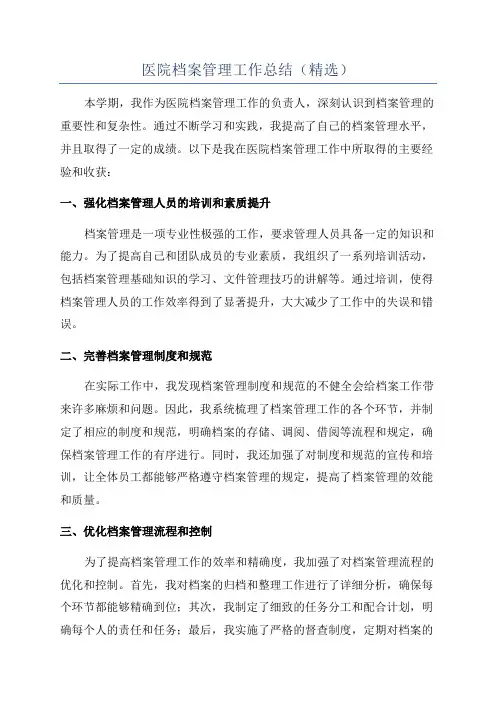 医院档案管理工作总结（精选）

本学期，我作为医院档案管理工作的负责人，深刻认识到档案管理的重要性和复杂性。通过不断学习和实践，我提高了自己的档案管理水平，并且取得了一定的成绩。以下是我在医院档案管理工作中所取得的主要经验和收获：

一、强化档案管理人员的培训和素质提升

档案管理是一项专业性极强的工作，要求管理人员具备一定的知识和能力。为了提高自己和团队成员的专业素质，我组织了一系列培训活动，包括档案管理基础知识的学习、文件管理技巧的讲解等。通过培训，使得档案管理人员的工作效率得到了显著提升，大大减少了工作中的失误和错误。

二、完善档案管理制度和规范

在实际工作中，我发现档案管理制度和规范的不健全会给档案工作带来许多麻烦和问题。因此，我系统梳理了档案管理工作的各个环节，并制定了相应的制度和规范，明确档案的存储、调阅、借阅等流程和规定，确保档案管理工作的有序进行。同时，我还加强了对制度和规范的宣传和培训，让全体员工都能够严格遵守档案管理的规定，提高了档案管理的效能和质量。

三、优化档案管理流程和控制

为了提高档案管理工作的效率和精确度，我加强了对档案管理流程的优化和控制。首先，我对档案的归档和整理工作进行了详细分析，确保每个环节都能够精确到位；其次，我制定了细致的任务分工和配合计划，明确每个人的责任和任务；最后，我实施了严格的督查制度，定期对档案的